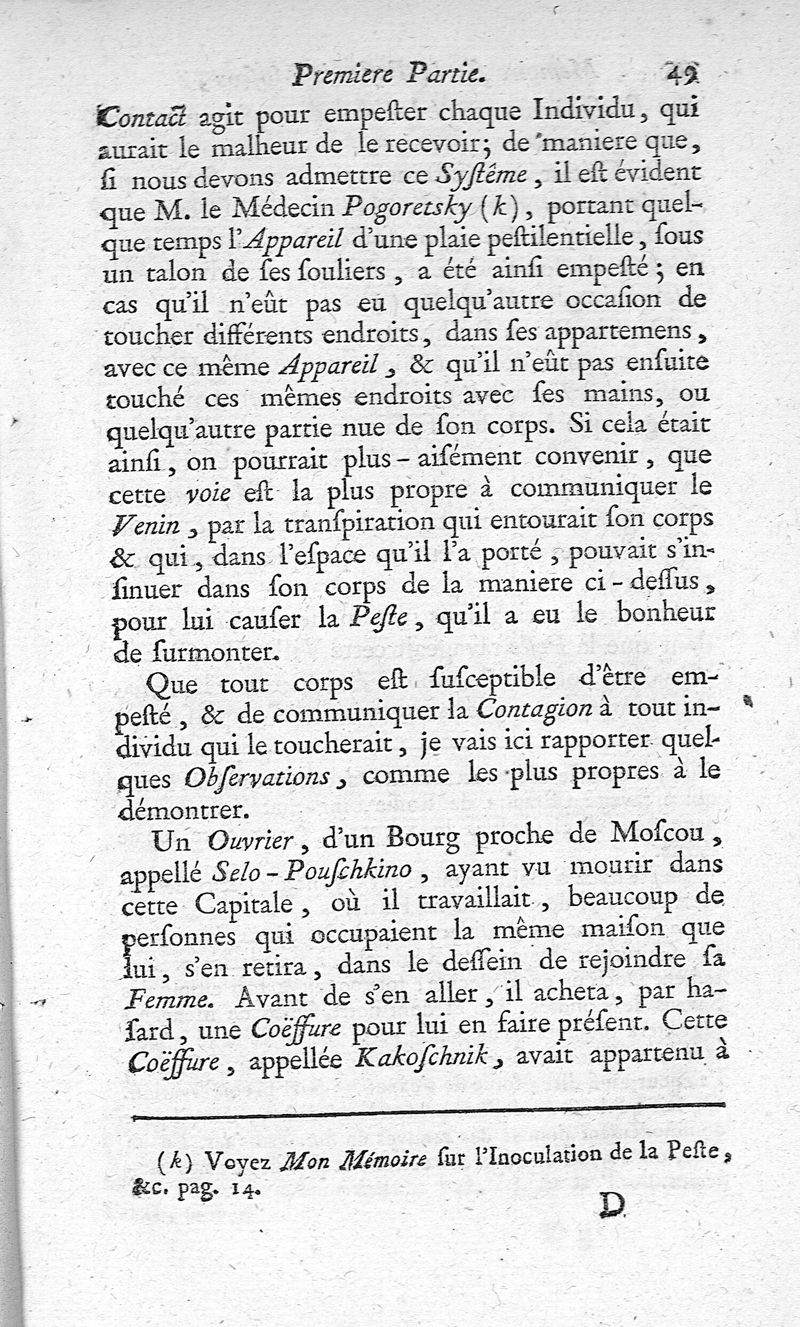 Premiere Partie. 49

Contact agit pour empester chaque Individu, qui aurait le malheur de le recevoir; de maniere que, si nous devons admettre ce Systême, il est évident que M. le Médecin Pogoretsky (k), portant quelque temps l'Appareil d'une plaie pestilentielle, sous un talon de ses souliers, a été ainsi empesté; en cas qu'il n'eût pas eu quelqu'autre occasion de toucher différents endroits, dans ses appartemens, avec ce même Appareil, & qu'il n'eût pas ensuite touché ces mêmes endroits avec ses mains, ou quelqu'autre partie nue de son corps. Si cela était ainsi, on pourrait plus-aisément convenir, que cette voie est la plus propre à communiquer le Venin, par la transpiration qui entourait son corps & qui, dans l'espace qu'il l'a porté, pouvait s'insinuer dans son corps de la maniere ci-dessus, pour lui causer la Peste, qu'il a eu le bonheur de surmonter.

Que tout corps est susceptible d'être empesté, & de communiquer la Contagion à tout individu qui le toucherait, je vais ici rapporter quelques Observations, comme les plus propres à le démontrer.

Un Ouvrier, d'un Bourg proche de Moscou, appellé Selo-Pouschkino, ayant vu mourir dans cette Capitale, où il travaillait, beaucoup de personnes qui occupaient la même maison que lui, s'en retira, dans le dessein de rejoindre sa Femme. Avant de s'en aller, il acheta, par hasard, une Coëffure pour lui en faire présent. Cette Coëffure, appellée Kakoschnik, avait appartenu à

(k) Voyez Mon Mémoire sur l'Inoculation de la Peste, &c. pag. 14.

D